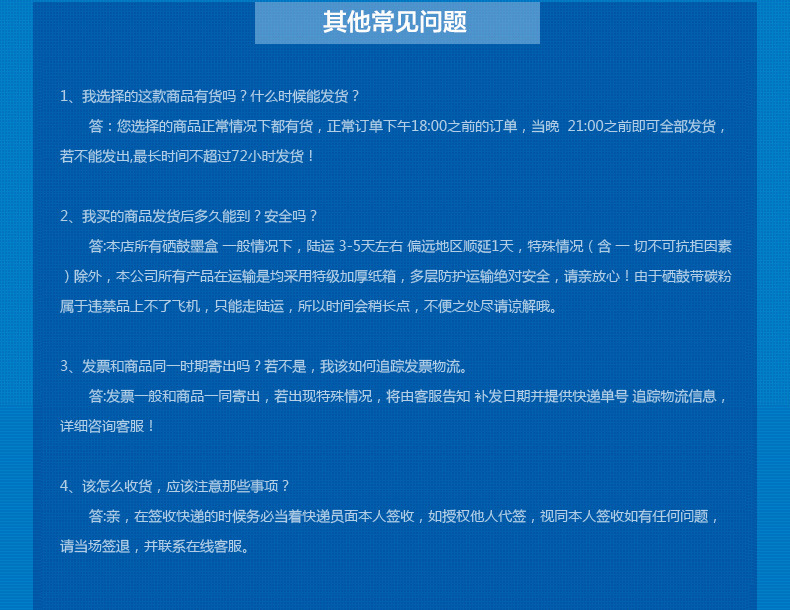 其他常见问题

1、我选择的这款商品有货吗？什么时候能发货？

答：您选择的商品正常情况下都有货，正常订单下午18:00之前的订单，当晚 21:00之前即可全部发货，若不能发出,最长时间不超过72小时发货！

2、我买的商品发货后多久能到？安全吗？

答:本店所有硒鼓墨盒 一般情况下，陆运 3-5天左右 偏远地区顺延1天，特殊情况（含 一 切不可抗拒因素）除外，本公司所有产品在运输是均采用特级加厚纸箱，多层防护运输绝对安全，请亲放心！由于硒鼓带碳粉属于违禁品上不了飞机，只能走陆运，所以时间会稍长点，不便之处尽请谅解哦。

3、发票和商品同一时期寄出吗？若不是，我该如何追踪发票物流。

答:发票一般和商品一同寄出，若出现特殊情况，将由客服告知 补发日期并提供快递单号 追踪物流信息，详细咨询客服！

4、该怎么收货，应该注意那些事项？

答:亲，在签收快递的时候务必当着快递员面本人签收，如授权他人代签，视同本人签收如有任何问题，请当场签退，并联系在线客服。